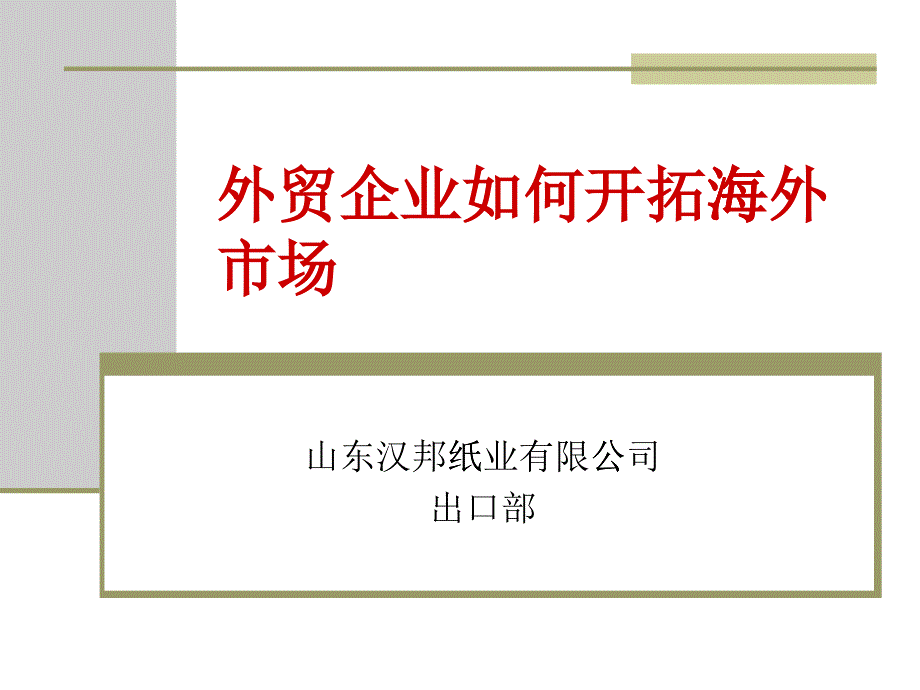 外贸企业如何开拓海外市场

山东汉邦纸业有限公司
出口部